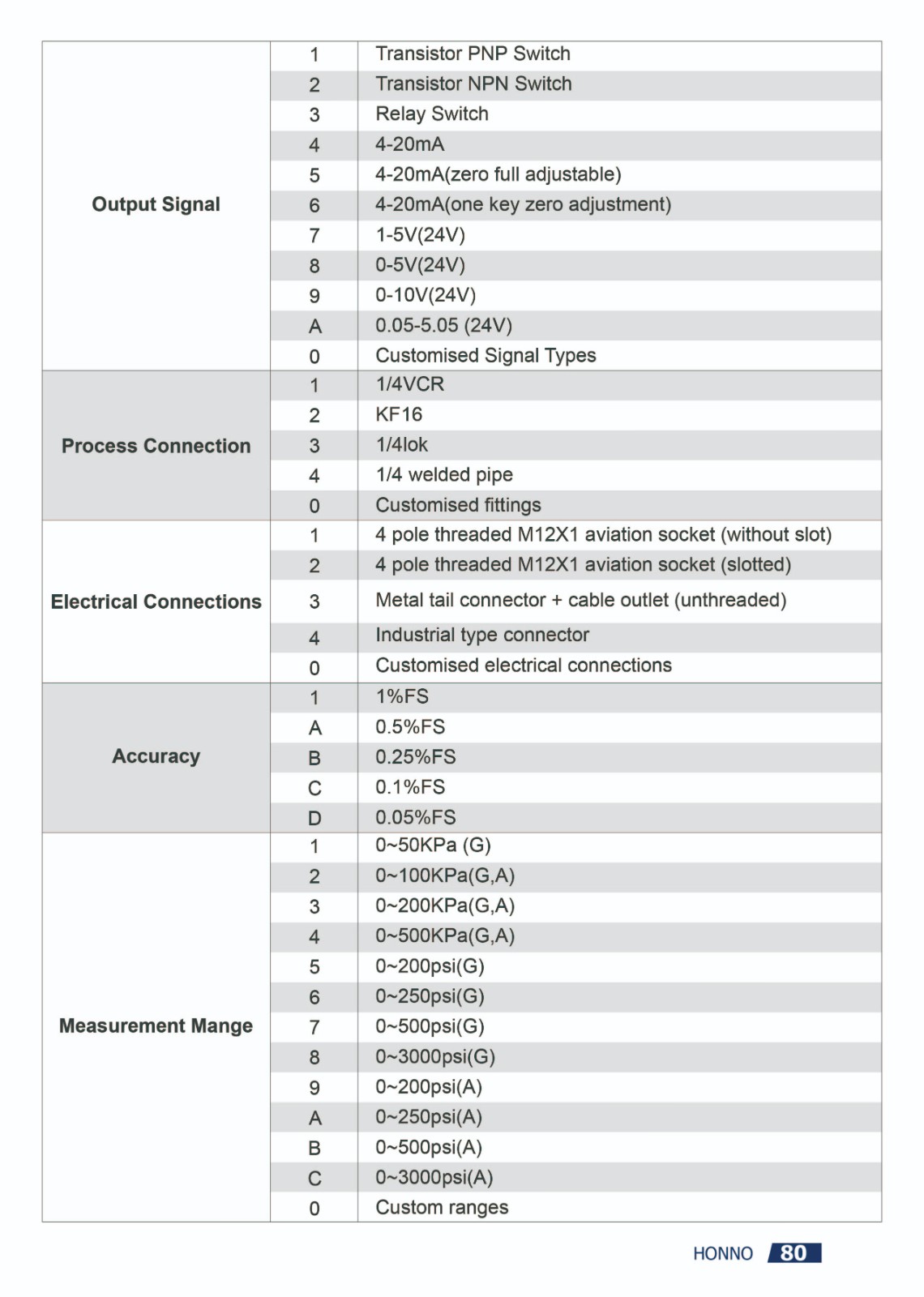 | | | |
|---|---|---|
| Output Signal | 1 | Transistor PNP Switch |
| | 2 | Transistor NPN Switch |
| | 3 | Relay Switch |
| | 4 | 4-20mA |
| | 5 | 4-20mA(zero full adjustable) |
| | 6 | 4-20mA(one key zero adjustment) |
| | 7 | 1-5V(24V) |
| | 8 | 0-5V(24V) |
| | 9 | 0-10V(24V) |
| | A | 0.05-5.05 (24V) |
| | 0 | Customised Signal Types |
| Process Connection | 1 | 1/4VCR |
| | 2 | KF16 |
| | 3 | 1/4lok |
| | 4 | 1/4 welded pipe |
| | 0 | Customised fittings |
| Electrical Connections | 1 | 4 pole threaded M12X1 aviation socket (without slot) |
| | 2 | 4 pole threaded M12X1 aviation socket (slotted) |
| | 3 | Metal tail connector + cable outlet (unthreaded) |
| | 4 | Industrial type connector |
| | 0 | Customised electrical connections |
| Accuracy | 1 | 1%FS |
| | A | 0.5%FS |
| | B | 0.25%FS |
| | C | 0.1%FS |
| | D | 0.05%FS |
| Measurement Mange | 1 | 0~50KPa (G) |
| | 2 | 0~100KPa(G,A) |
| | 3 | 0~200KPa(G,A) |
| | 4 | 0~500KPa(G,A) |
| | 5 | 0~200psi(G) |
| | 6 | 0~250psi(G) |
| | 7 | 0~500psi(G) |
| | 8 | 0~3000psi(G) |
| | 9 | 0~200psi(A) |
| | A | 0~250psi(A) |
| | B | 0~500psi(A) |
| | C | 0~3000psi(A) |
| | 0 | Custom ranges |

HONNO 80